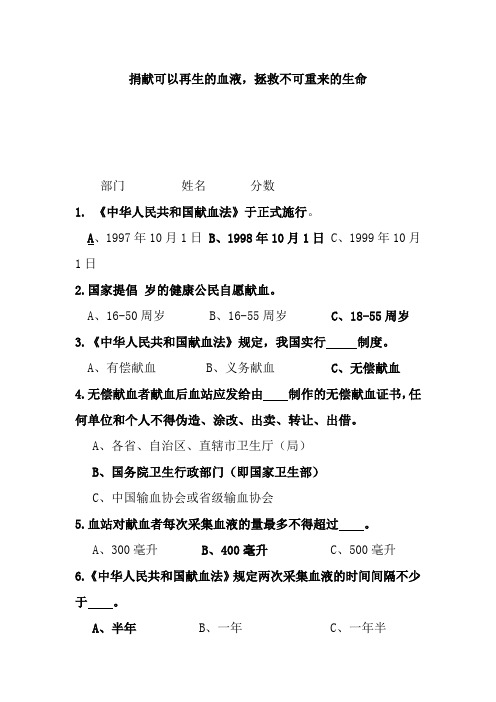 捐献可以再生的血液，拯救不可重来的生命

部门　　　　姓名　　　　分数

1. 《中华人民共和国献血法》于正式施行。

A、1997年10月1日 B、1998年10月1日 C、1999年10月1日

2.国家提倡 岁的健康公民自愿献血。

A、16-50周岁　　　B、16-55周岁　　　C、18-55周岁

3.《中华人民共和国献血法》规定，我国实行_____制度。

A、有偿献血　　　B、义务献血　　　C、无偿献血

4.无偿献血者献血后血站应发给由____制作的无偿献血证书，任何单位和个人不得伪造、涂改、出卖、转让、出借。

A、各省、自治区、直辖市卫生厅（局）

B、国务院卫生行政部门（即国家卫生部）

C、中国输血协会或省级输血协会

5.血站对献血者每次采集血液的量最多不得超过____。

A、300毫升　　　B、400毫升　　　C、500毫升

6.《中华人民共和国献血法》规定两次采集血液的时间间隔不少于____。

A、半年　　　B、一年　　　C、一年半